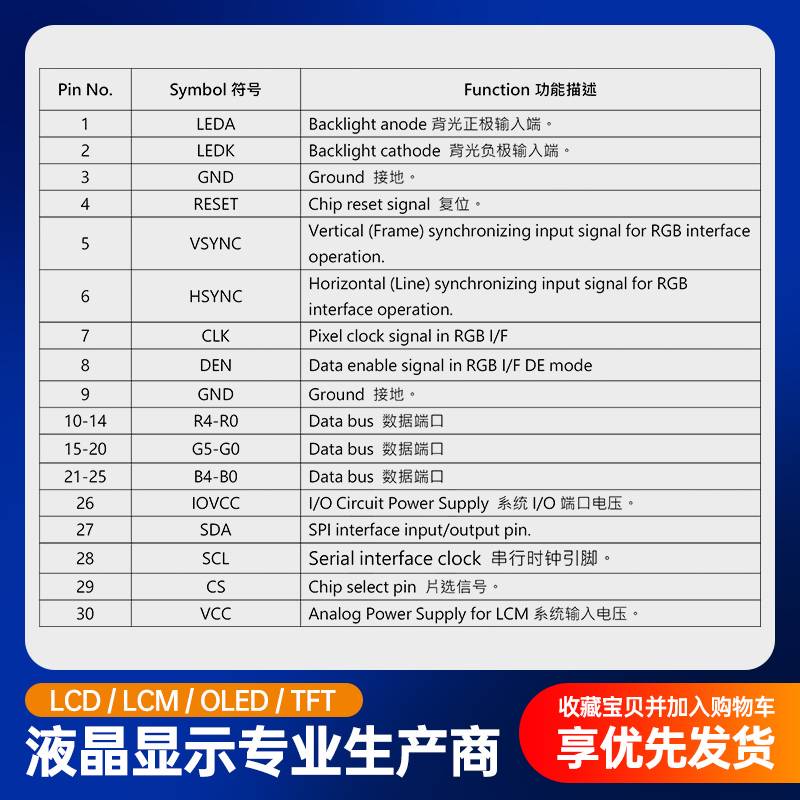 | Pin No. | Symbol 符号 | Function 功能描述 |
|---|---|---|
| 1 | LEDA | Backlight anode 背光正极输入端。 |
| 2 | LEDK | Backlight cathode 背光负极输入端。 |
| 3 | GND | Ground 接地。 |
| 4 | RESET | Chip reset signal 复位。 |
| 5 | VSYNC | Vertical (Frame) synchronizing input signal for RGB interface operation. |
| 6 | HSYNC | Horizontal (Line) synchronizing input signal for RGB interface operation. |
| 7 | CLK | Pixel clock signal in RGB I/F |
| 8 | DEN | Data enable signal in RGB I/F DE mode |
| 9 | GND | Ground 接地。 |
| 10-14 | R4-R0 | Data bus 数据端口 |
| 15-20 | G5-G0 | Data bus 数据端口 |
| 21-25 | B4-B0 | Data bus 数据端口 |
| 26 | IOVCC | I/O Circuit Power Supply 系统 I/O 端口电压。 |
| 27 | SDA | SPI interface input/output pin. |
| 28 | SCL | Serial interface clock 串行时钟引脚。 |
| 29 | CS | Chip select pin 片选信号。 |
| 30 | VCC | Analog Power Supply for LCM 系统输入电压。 |

LCD / LCM / OLED / TFT
液晶显示专业生产商

收藏宝贝并加入购物车
享优先发货